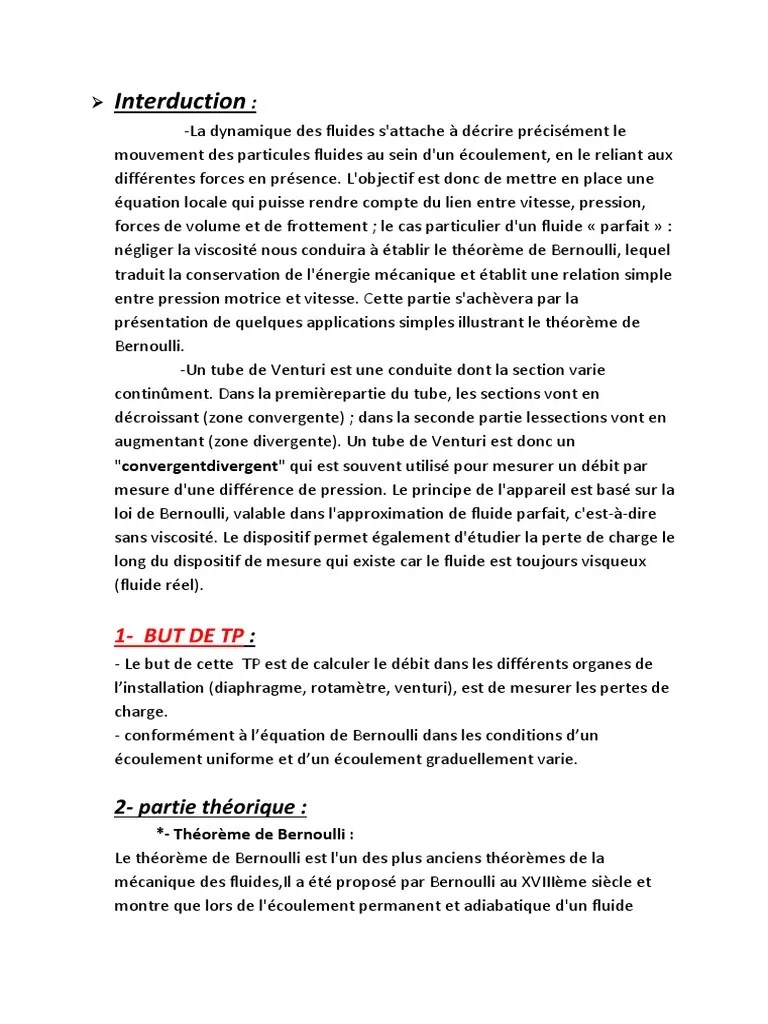 ➢ Interduction :

-La dynamique des fluides s'attache à décrire précisément le mouvement des particules fluides au sein d'un écoulement, en le reliant aux différentes forces en présence. L'objectif est donc de mettre en place une équation locale qui puisse rendre compte du lien entre vitesse, pression, forces de volume et de frottement ; le cas particulier d'un fluide « parfait » : négliger la viscosité nous conduira à établir le théorème de Bernoulli, lequel traduit la conservation de l'énergie mécanique et établit une relation simple entre pression motrice et vitesse. Cette partie s'achèvera par la présentation de quelques applications simples illustrant le théorème de Bernoulli.

-Un tube de Venturi est une conduite dont la section varie continûment. Dans la premièrepartie du tube, les sections vont en décroissant (zone convergente) ; dans la seconde partie lessections vont en augmentant (zone divergente). Un tube de Venturi est donc un "convergentdivergent" qui est souvent utilisé pour mesurer un débit par mesure d'une différence de pression. Le principe de l'appareil est basé sur la loi de Bernoulli, valable dans l'approximation de fluide parfait, c'est-à-dire sans viscosité. Le dispositif permet également d'étudier la perte de charge le long du dispositif de mesure qui existe car le fluide est toujours visqueux (fluide réel).

1- BUT DE TP :

- Le but de cette TP est de calculer le débit dans les différents organes de l'installation (diaphragme, rotamètre, venturi), est de mesurer les pertes de charge.
- conformément à l'équation de Bernoulli dans les conditions d'un écoulement uniforme et d'un écoulement graduellement varie.

2- partie théorique :

*- Théorème de Bernoulli :

Le théorème de Bernoulli est l'un des plus anciens théorèmes de la mécanique des fluides,Il a été proposé par Bernoulli au XVIIIème siècle et montre que lors de l'écoulement permanent et adiabatique d'un fluide